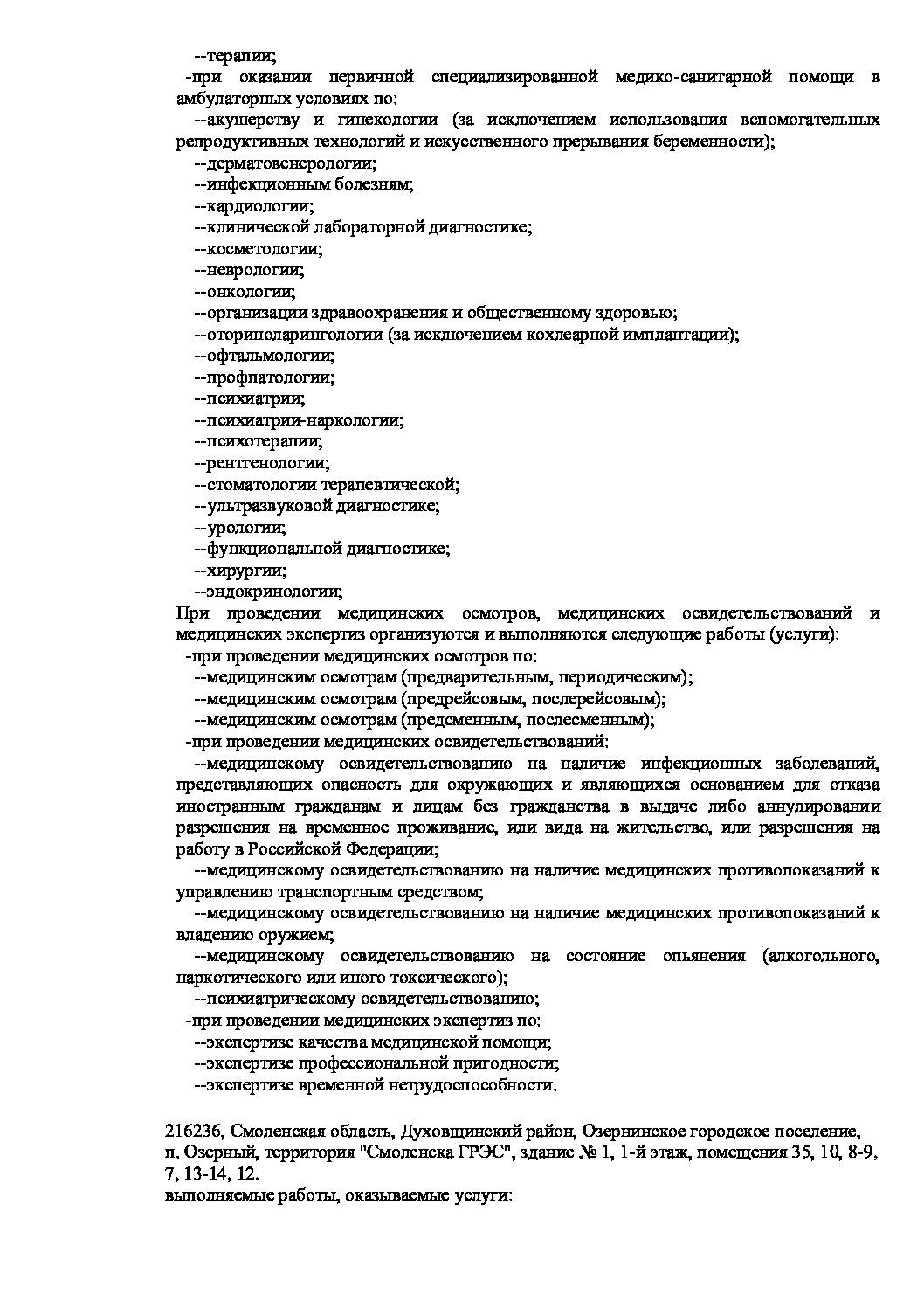 --терапии;
-при оказании первичной специализированной медико-санитарной помощи в амбулаторных условиях по:
--акушерству и гинекологии (за исключением использования вспомогательных репродуктивных технологий и искусственного прерывания беременности);
--дерматовенерологии;
--инфекционным болезням;
--кардиологии;
--клинической лабораторной диагностике;
--косметологии;
--неврологии;
--онкологии;
--организации здравоохранения и общественному здоровью;
--оториноларингологии (за исключением кохлеарной имплантации);
--офтальмологии;
--профпатологии;
--психиатрии;
--психиатрии-наркологии;
--психотерапии;
--рентгенологии;
--стоматологии терапевтической;
--ультразвуковой диагностике;
--урологии;
--функциональной диагностике;
--хирургии;
--эндокринологии;
При проведении медицинских осмотров, медицинских освидетельствований и медицинских экспертиз организуются и выполняются следующие работы (услуги):
-при проведении медицинских осмотров по:
--медицинским осмотрам (предварительным, периодическим);
--медицинским осмотрам (предрейсовым, послерейсовым);
--медицинским осмотрам (предсменным, послесменным);
-при проведении медицинских освидетельствований:
--медицинскому освидетельствованию на наличие инфекционных заболеваний, представляющих опасность для окружающих и являющихся основанием для отказа иностранным гражданам и лицам без гражданства в выдаче либо аннулировании разрешения на временное проживание, или вида на жительство, или разрешения на работу в Российской Федерации;
--медицинскому освидетельствованию на наличие медицинских противопоказаний к управлению транспортным средством;
--медицинскому освидетельствованию на наличие медицинских противопоказаний к владению оружием;
--медицинскому освидетельствованию на состояние опьянения (алкогольного, наркотического или иного токсического);
--психиатрическому освидетельствованию;
-при проведении медицинских экспертиз по:
--экспертизе качества медицинской помощи;
--экспертизе профессиональной пригодности;
--экспертизе временной нетрудоспособности.

216236, Смоленская область, Духовщинский район, Озернинское городское поселение, п. Озерный, территория "Смоленска ГРЭС", здание № 1, 1-й этаж, помещения 35, 10, 8-9, 7, 13-14, 12.
выполняемые работы, оказываемые услуги: